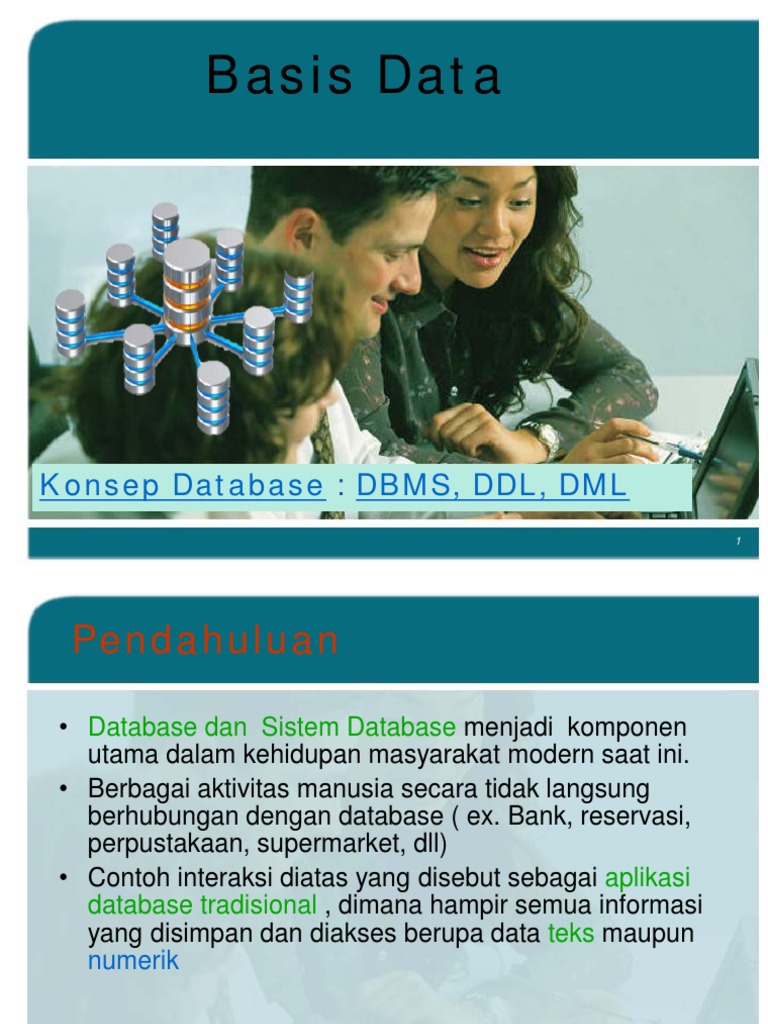 Basis Data

Konsep Database : DBMS, DDL, DML

1

Pendahuluan

• Database dan Sistem Database menjadi komponen utama dalam kehidupan masyarakat modern saat ini.
• Berbagai aktivitas manusia secara tidak langsung berhubungan dengan database ( ex. Bank, reservasi, perpustakaan, supermarket, dll)
• Contoh interaksi diatas yang disebut sebagai aplikasi database tradisional , dimana hampir semua informasi yang disimpan dan diakses berupa data teks maupun numerik